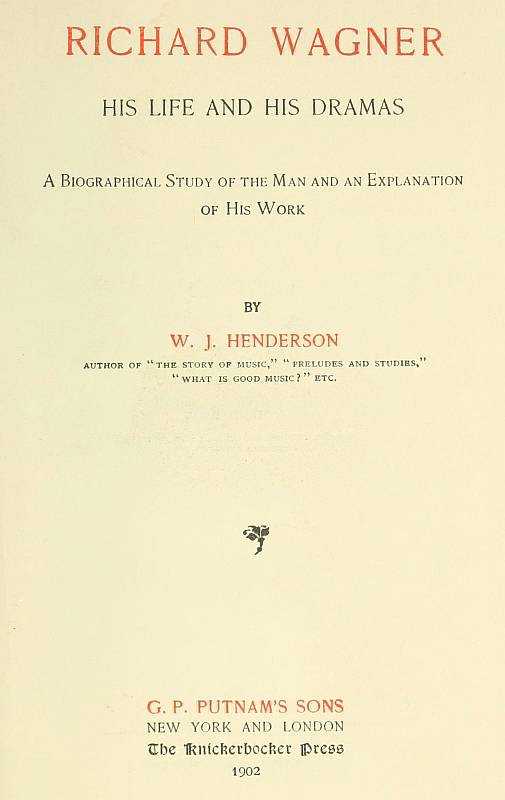 RICHARD WAGNER

HIS LIFE AND HIS DRAMAS

A BIOGRAPHICAL STUDY OF THE MAN AND AN EXPLANATION OF HIS WORK

BY

W. J. HENDERSON

AUTHOR OF "THE STORY OF MUSIC," "PRELUDES AND STUDIES," "WHAT IS GOOD MUSIC?" ETC.

G. P. PUTNAM'S SONS
NEW YORK AND LONDON
The Knickerbocker Press
1902